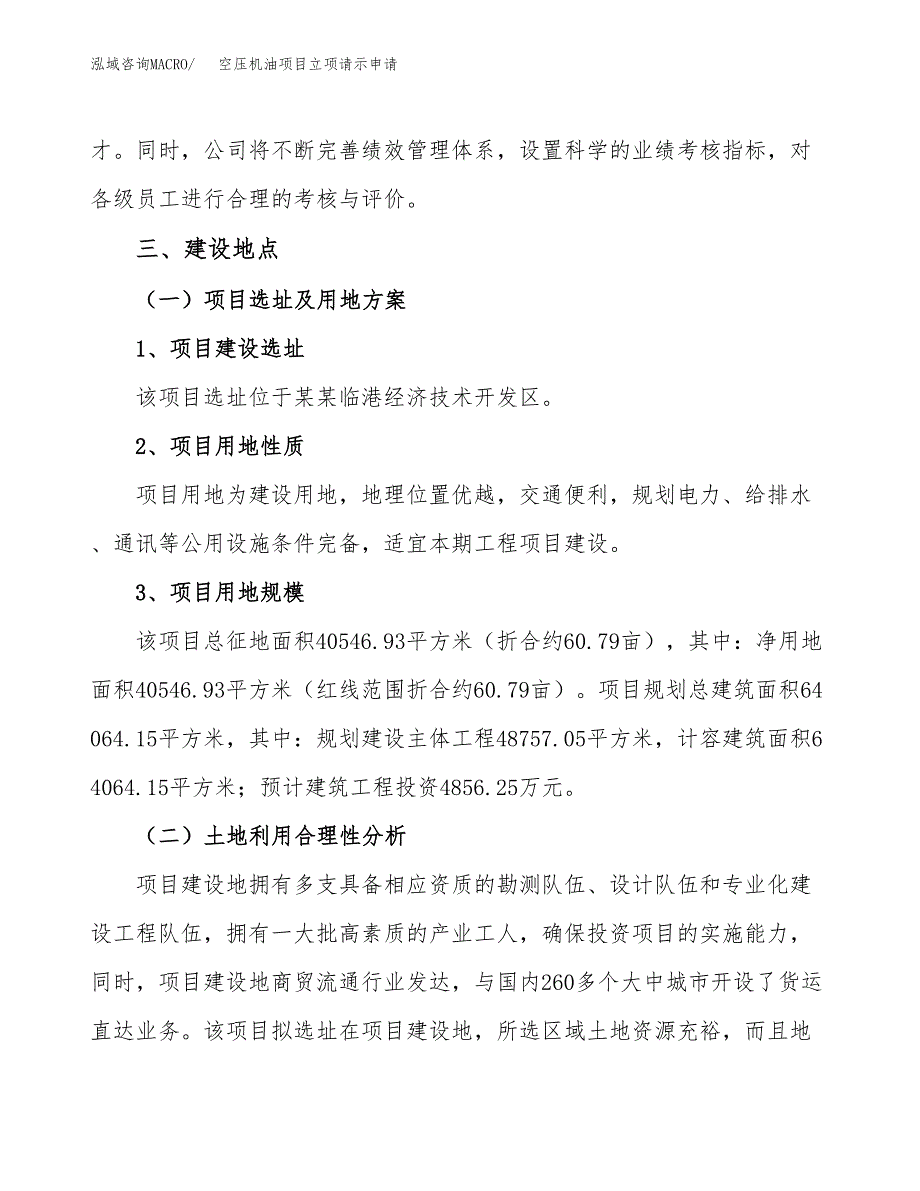 泓域咨询MACRO/　　空压机油项目立项请示申请

才。同时，公司将不断完善绩效管理体系，设置科学的业绩考核指标，对各级员工进行合理的考核与评价。

三、建设地点

（一）项目选址及用地方案

1、项目建设选址

该项目选址位于某某临港经济技术开发区。

2、项目用地性质

项目用地为建设用地，地理位置优越，交通便利，规划电力、给排水、通讯等公用设施条件完备，适宜本期工程项目建设。

3、项目用地规模

该项目总征地面积40546.93平方米（折合约60.79亩），其中：净用地面积40546.93平方米（红线范围折合约60.79亩）。项目规划总建筑面积64064.15平方米，其中：规划建设主体工程48757.05平方米，计容建筑面积64064.15平方米；预计建筑工程投资4856.25万元。

（二）土地利用合理性分析

项目建设地拥有多支具备相应资质的勘测队伍、设计队伍和专业化建设工程队伍，拥有一大批高素质的产业工人，确保投资项目的实施能力，同时，项目建设地商贸流通行业发达，与国内260多个大中城市开设了货运直达业务。该项目拟选址在项目建设地，所选区域土地资源充裕，而且地